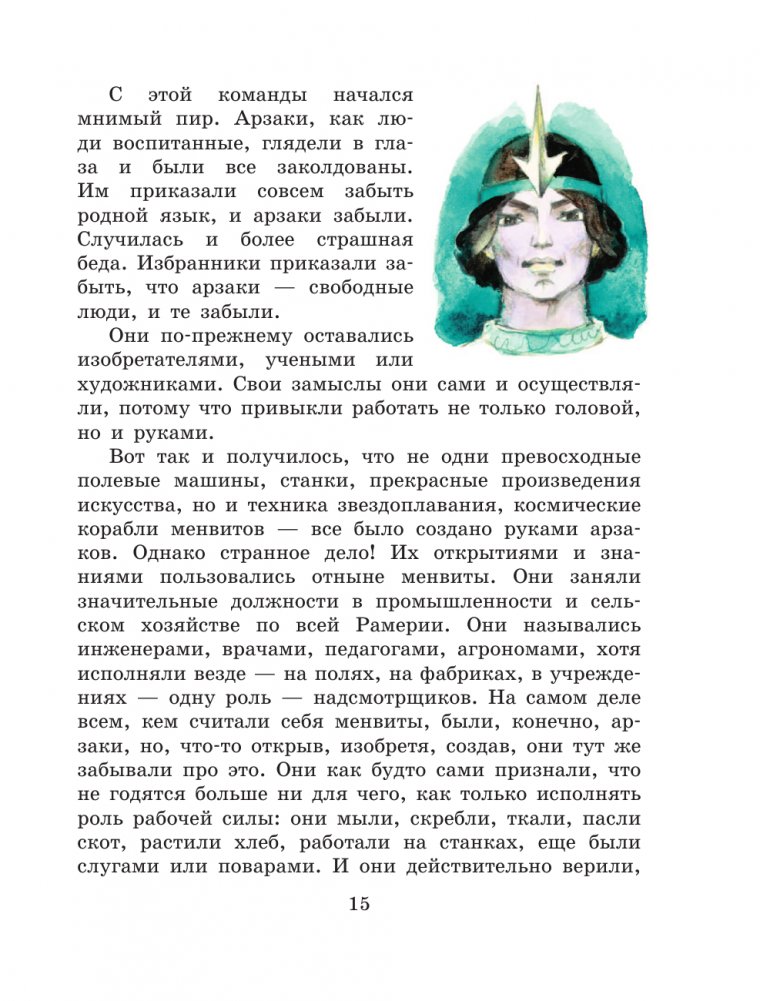 С этой команды начался мнимый пир. Арзаки, как люди воспитанные, глядели в глаза и были все заколдованы. Им приказали совсем забыть родной язык, и арзаки забыли. Случилась и более страшная беда. Избранники приказали забыть, что арзаки — свободные люди, и те забыли.

Они по-прежнему оставались изобретателями, учеными или художниками. Свои замыслы они сами и осуществляли, потому что привыкли работать не только головой, но и руками.

Вот так и получилось, что не одни превосходные полевые машины, станки, прекрасные произведения искусства, но и техника звездоплавания, космические корабли менвитов — все было создано руками арзаков. Однако странное дело! Их открытиями и знаниями пользовались отныне менвиты. Они заняли значительные должности в промышленности и сельском хозяйстве по всей Рамерии. Они назывались инженерами, врачами, педагогами, агрономами, хотя исполняли везде — на полях, на фабриках, в учреждениях — одну роль — надсмотрщиков. На самом деле всем, кем считали себя менвиты, были, конечно, арзаки, но, что-то открыв, изобретя, создав, они тут же забывали про это. Они как будто сами признали, что не годятся больше ни для чего, как только исполнять роль рабочей силы: они мыли, скребли, ткали, пасли скот, растили хлеб, работали на станках, еще были слугами или поварами. И они действительно верили,

15